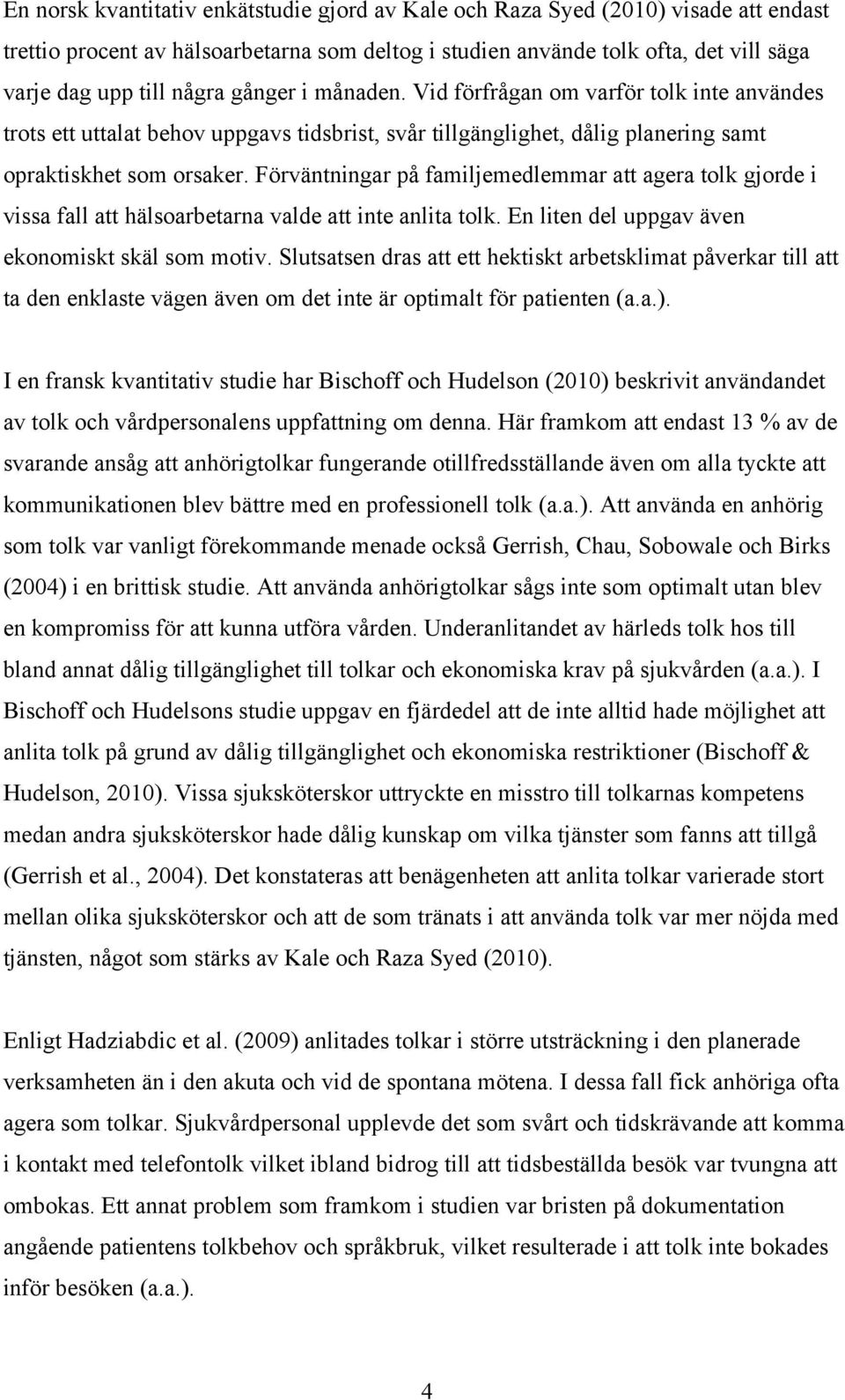 En norsk kvantitativ enkätstudie gjord av Kale och Raza Syed (2010) visade att endast trettio procent av hälsoarbetarna som deltog i studien använde tolk ofta, det vill säga varje dag upp till några gånger i månaden. Vid förfrågan om varför tolk inte användes trots ett uttalat behov uppgavs tidsbrist, svår tillgänglighet, dålig planering samt opraktiskhet som orsaker. Förväntningar på familjemedlemmar att agera tolk gjorde i vissa fall att hälsoarbetarna valde att inte anlita tolk. En liten del uppgav även ekonomiskt skäl som motiv. Slutsatsen dras att ett hektiskt arbetsklimat påverkar till att ta den enklaste vägen även om det inte är optimalt för patienten (a.a.).

I en fransk kvantitativ studie har Bischoff och Hudelson (2010) beskrivit användandet av tolk och vårdpersonalens uppfattning om denna. Här framkom att endast 13 % av de svarande ansåg att anhörigtolkar fungerande otillfredsställande även om alla tyckte att kommunikationen blev bättre med en professionell tolk (a.a.). Att använda en anhörig som tolk var vanligt förekommande menade också Gerrish, Chau, Sobowale och Birks (2004) i en brittisk studie. Att använda anhörigtolkar sågs inte som optimalt utan blev en kompromiss för att kunna utföra vården. Underanlitandet av härleds tolk hos till bland annat dålig tillgänglighet till tolkar och ekonomiska krav på sjukvården (a.a.). I Bischoff och Hudelsons studie uppgav en fjärdedel att de inte alltid hade möjlighet att anlita tolk på grund av dålig tillgänglighet och ekonomiska restriktioner (Bischoff & Hudelson, 2010). Vissa sjuksköterskor uttryckte en misstro till tolkarnas kompetens medan andra sjuksköterskor hade dålig kunskap om vilka tjänster som fanns att tillgå (Gerrish et al., 2004). Det konstateras att benägenheten att anlita tolkar varierade stort mellan olika sjuksköterskor och att de som tränats i att använda tolk var mer nöjda med tjänsten, något som stärks av Kale och Raza Syed (2010).

Enligt Hadziabdic et al. (2009) anlitades tolkar i större utsträckning i den planerade verksamheten än i den akuta och vid de spontana mötena. I dessa fall fick anhöriga ofta agera som tolkar. Sjukvårdpersonal upplevde det som svårt och tidskrävande att komma i kontakt med telefontolk vilket ibland bidrog till att tidsbeställda besök var tvungna att ombokas. Ett annat problem som framkom i studien var bristen på dokumentation angående patientens tolkbehov och språkbruk, vilket resulterade i att tolk inte bokades inför besöken (a.a.).

4